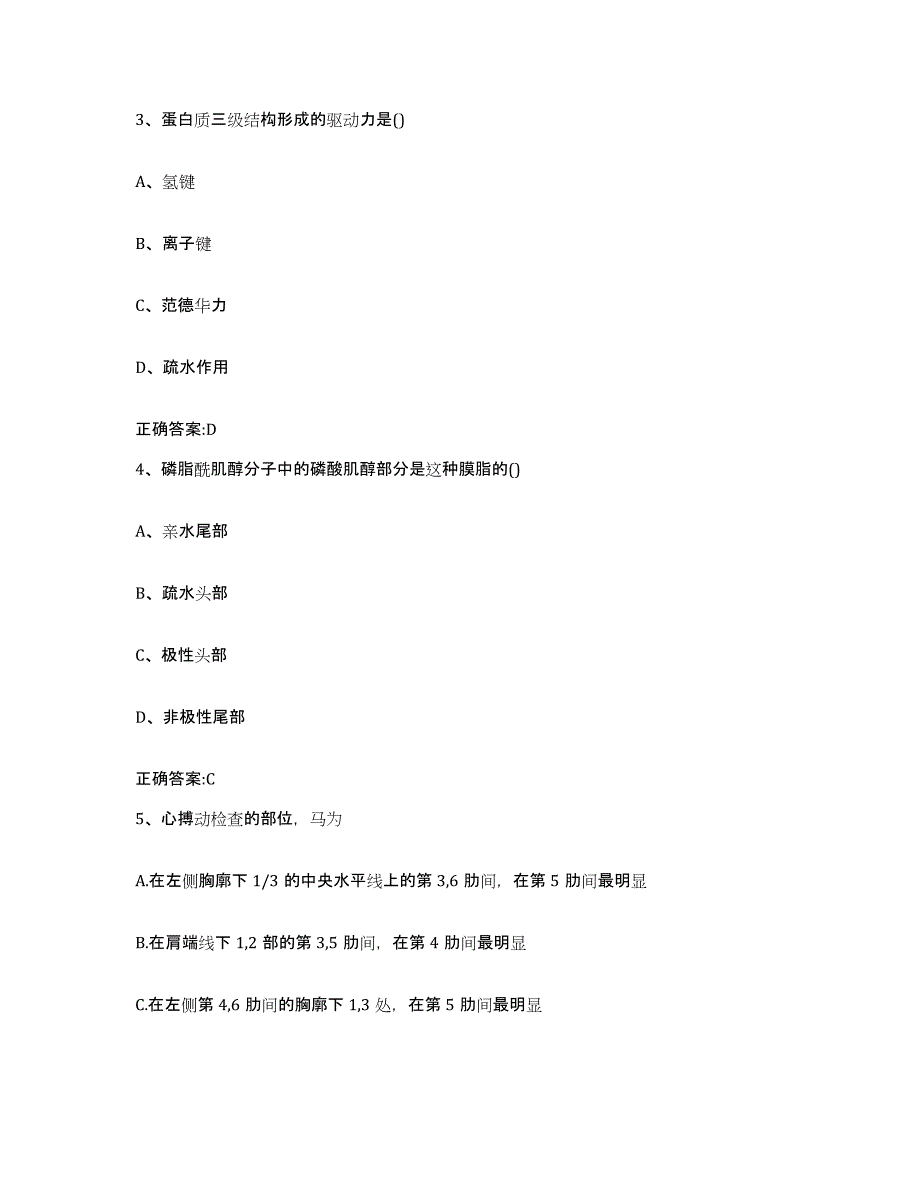 3、蛋白质三级结构形成的驱动力是()

A、氢键

B、离子键

C、范德华力

D、疏水作用

正确答案:D

4、磷脂酰肌醇分子中的磷酸肌醇部分是这种膜脂的()

A、亲水尾部

B、疏水头部

C、极性头部

D、非极性尾部

正确答案:C

5、心搏动检查的部位，马为

A.在左侧胸廓下 1/3 的中央水平线上的第 3,6 肋间，在第 5 肋间最明显

B.在肩端线下 1,2 部的第 3,5 肋间，在第 4 肋间最明显

C.在左侧第 4,6 肋间的胸廓下 1,3 处，在第 5 肋间最明显